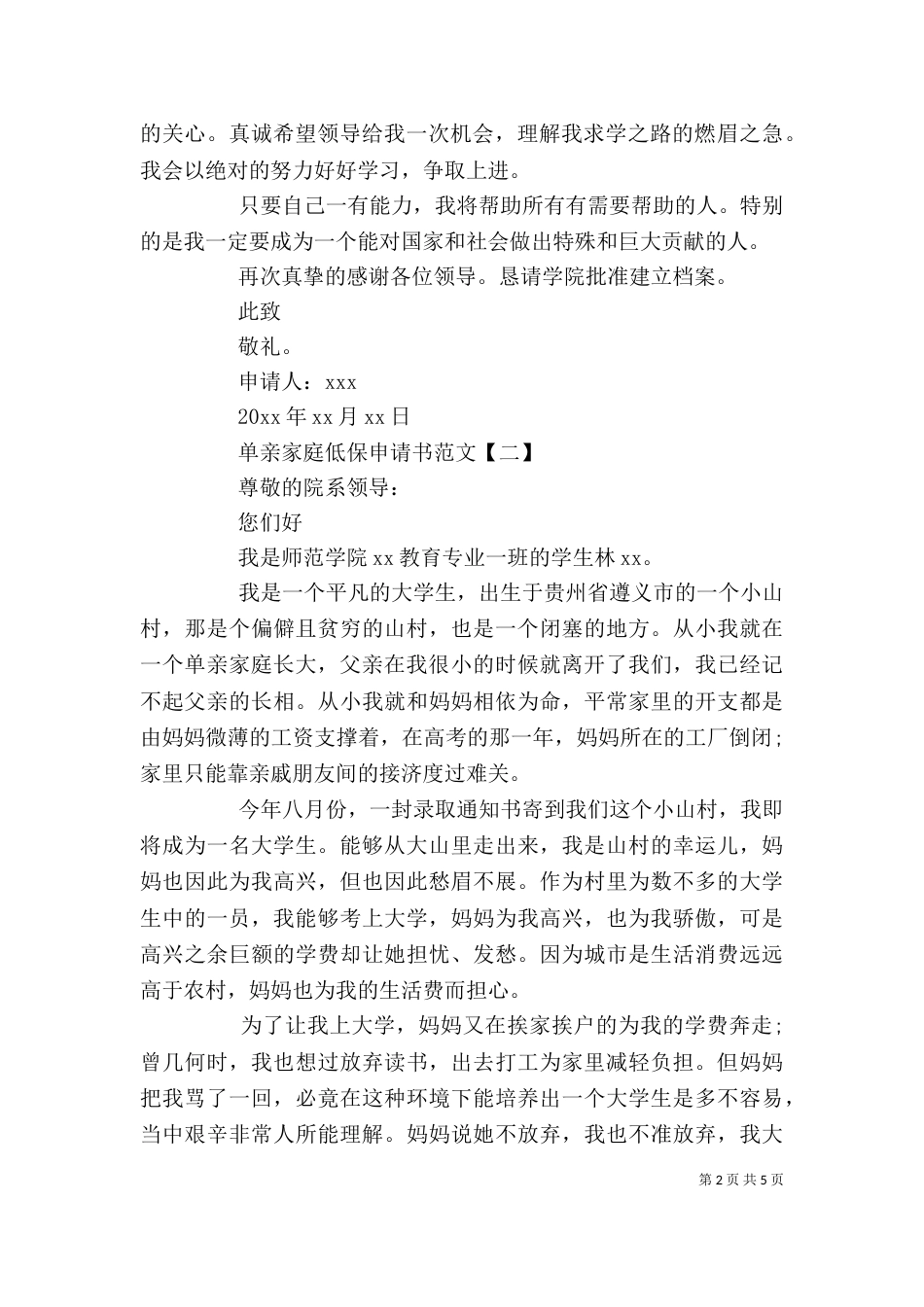 的关心。真诚希望领导给我一次机会，理解我求学之路的燃眉之急。我会以绝对的努力好好学习，争取上进。

只要自己一有能力，我将帮助所有有需要帮助的人。特别的是我一定要成为一个能对国家和社会做出特殊和巨大贡献的人。

再次真挚的感谢各位领导。恳请学院批准建立档案。

此致

敬礼。

申请人：xxx

20xx 年 xx 月 xx 日

单亲家庭低保申请书范文【二】

尊敬的院系领导：

您们好

我是师范学院 xx 教育专业一班的学生林 xx。

我是一个平凡的大学生，出生于贵州省遵义市的一个小山村，那是个偏僻且贫穷的山村，也是一个闭塞的地方。从小我就在一个单亲家庭长大，父亲在我很小的时候就离开了我们，我已经记不起父亲的长相。从小我就和妈妈相依为命，平常家里的开支都是由妈妈微薄的工资支撑着，在高考的那一年，妈妈所在的工厂倒闭；家里只能靠亲戚朋友间的接济度过难关。

今年八月份，一封录取通知书寄到我们这个小山村，我即将成为一名大学生。能够从大山里走出来，我是山村的幸运儿，妈妈也因此为我高兴，但也因此愁眉不展。作为村里为数不多的大学生中的一员，我能够考上大学，妈妈为我高兴，也为我骄傲，可是高兴之余巨额的学费却让她担忧、发愁。因为城市是生活消费远远高于农村，妈妈也为我的生活费而担心。

为了让我上大学，妈妈又在挨家挨户的为我的学费奔走；曾几何时，我也想过放弃读书，出去打工为家里减轻负担。但妈妈把我骂了一回，必竟在这种环境下能培养出一个大学生是多不容易，当中艰辛非常人所能理解。妈妈说她不放弃，我也不准放弃，我大

第 2 页 共 5 页